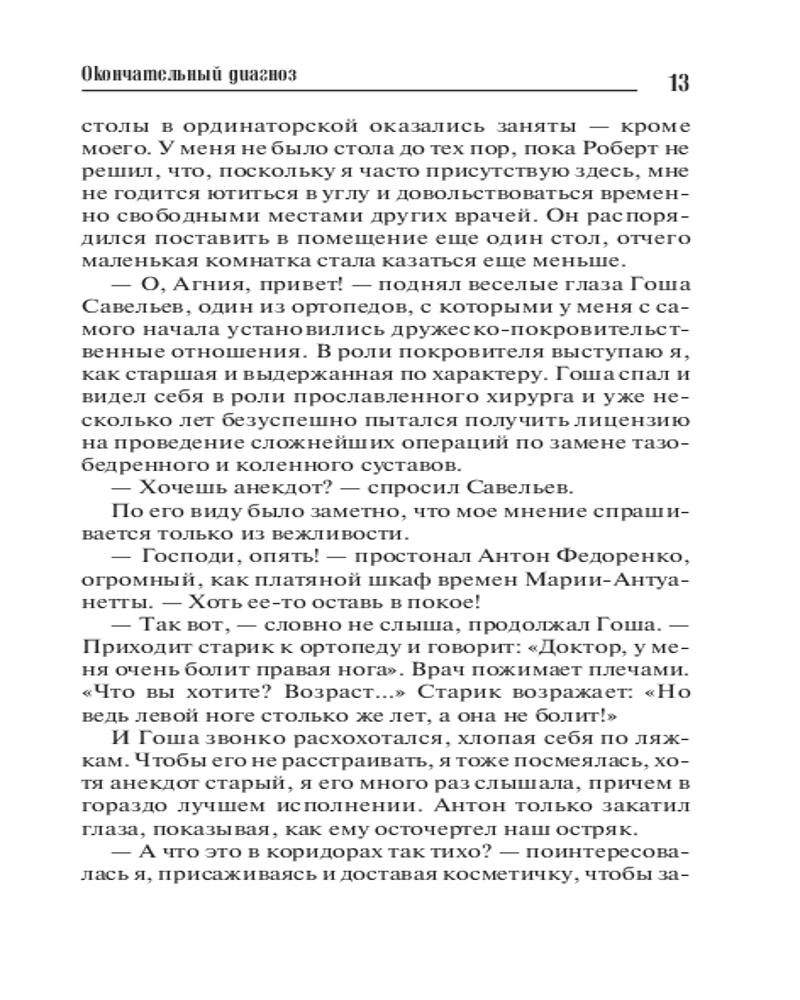 Окончательный диагноз 13

столы в ординаторской оказались заняты — кроме моего. У меня не было стола до тех пор, пока Роберт не решил, что, поскольку я часто присутствую здесь, мне не годится ютиться в углу и довольствоваться временно свободными местами других врачей. Он распорядился поставить в помещение еще один стол, отчего маленькая комнатка стала казаться еще меньше.

— О, Агния, привет! — поднял веселые глаза Гоша Савельев, один из ортопедов, с которыми у меня с самого начала установились дружеско-покровительственные отношения. В роли покровителя выступаю я, как старшая и выдержанная по характеру. Гоша спал и видел себя в роли прославленного хирурга и уже несколько лет безуспешно пытался получить лицензию на проведение сложнейших операций по замене тазобедренного и коленного суставов.

— Хочешь анекдот? — спросил Савельев.

По его виду было заметно, что мое мнение спрашивается только из вежливости.

— Господи, опять! — простонал Антон Федоренко, огромный, как платяной шкаф времен Марии-Антуанетты. — Хоть ее-то оставь в покое!

— Так вот, — словно не слыша, продолжал Гоша. — Приходит старик к ортопеду и говорит: «Доктор, у меня очень болит правая нога». Врач пожимает плечами. «Что вы хотите? Возраст...» Старик возражает: «Но ведь левой ноге столько же лет, а она не болит!»

И Гоша звонко расхохотался, хлопая себя по ляжкам. Чтобы его не расстраивать, я тоже посмеялась, хотя анекдот старый, я его много раз слышала, причем в гораздо лучшем исполнении. Антон только закатил глаза, показывая, как ему осточертел наш остряк.

— А что это в коридорах так тихо? — поинтересовалась я, присаживаясь и доставая косметичку, чтобы за-